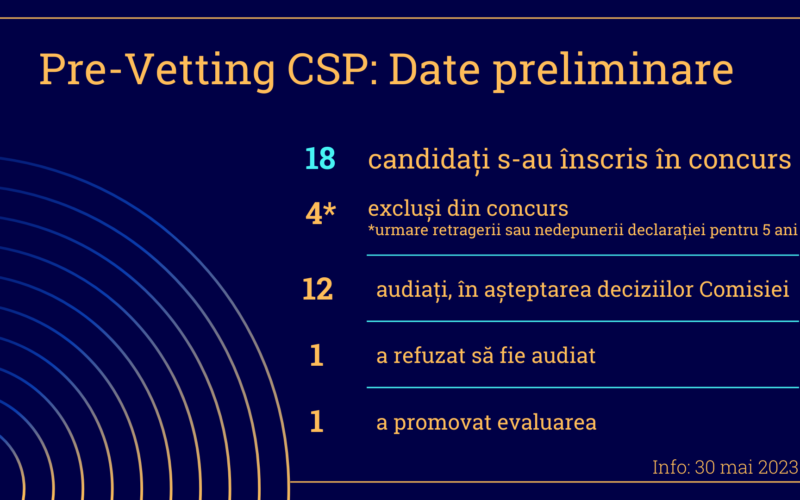 Pre-Vetting CSP: Date preliminare

18 candidați s-au înscris în concurs

4* excluși din concurs
*urmare retragerii sau nedepunerii declarației pentru 5 ani

12 audiați, în așteptarea deciziilor Comisiei

1 a refuzat să fie audiat

1 a promovat evaluarea

Info: 30 mai 2023